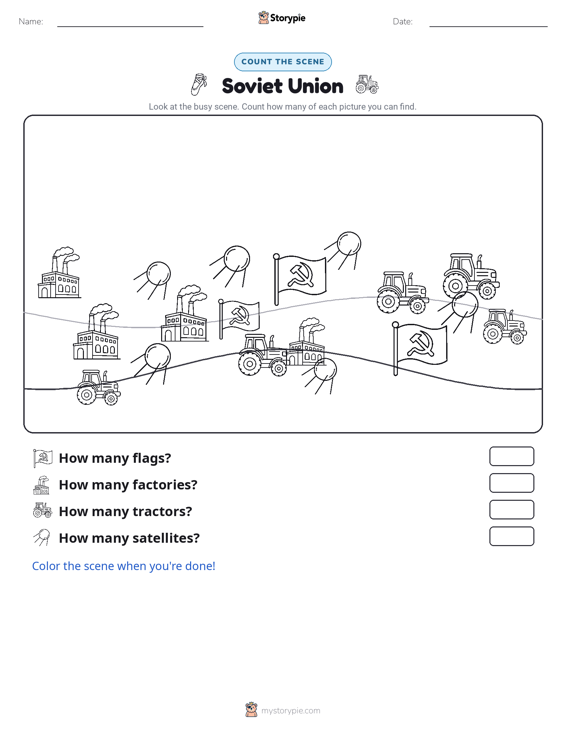 Name:

Storypie

Date:

COUNT THE SCENE

Soviet Union

Look at the busy scene. Count how many of each picture you can find.

How many flags?

How many factories?

How many tractors?

How many satellites?

Color the scene when you're done!

mystorypie.com